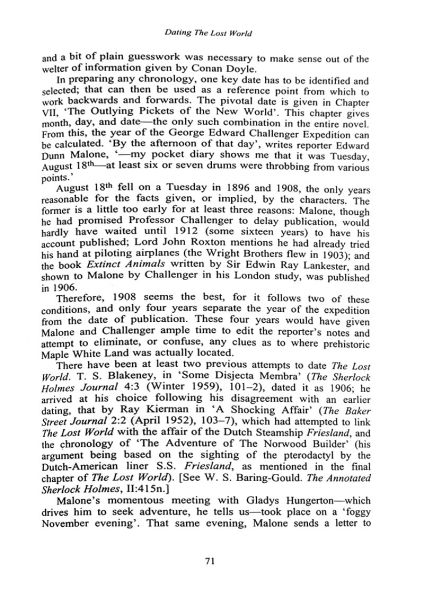 Dating The Lost World

and a bit of plain guesswork was necessary to make sense out of the welter of information given by Conan Doyle.

In preparing any chronology, one key date has to be identified and selected; that can then be used as a reference point from which to work backwards and forwards. The pivotal date is given in Chapter VII, 'The Outlying Pickets of the New World'. This chapter gives month, day, and date—the only such combination in the entire novel. From this, the year of the George Edward Challenger Expedition can be calculated. 'By the afternoon of that day', writes reporter Edward Dunn Malone, '—my pocket diary shows me that it was Tuesday, August 18th—at least six or seven drums were throbbing from various points.'

August 18th fell on a Tuesday in 1896 and 1908, the only years reasonable for the facts given, or implied, by the characters. The former is a little too early for at least three reasons: Malone, though he had promised Professor Challenger to delay publication, would hardly have waited until 1912 (some sixteen years) to have his account published; Lord John Roxton mentions he had already tried his hand at piloting airplanes (the Wright Brothers flew in 1903); and the book Extinct Animals written by Sir Edwin Ray Lankester, and shown to Malone by Challenger in his London study, was published in 1906.

Therefore, 1908 seems the best, for it follows two of these conditions, and only four years separate the year of the expedition from the date of publication. These four years would have given Malone and Challenger ample time to edit the reporter's notes and attempt to eliminate, or confuse, any clues as to where prehistoric Maple White Land was actually located.

There have been at least two previous attempts to date The Lost World. T. S. Blakeney, in 'Some Disjecta Membra' (The Sherlock Holmes Journal 4:3 (Winter 1959), 101–2), dated it as 1906; he arrived at his choice following his disagreement with an earlier dating, that by Ray Kierman in 'A Shocking Affair' (The Baker Street Journal 2:2 (April 1952), 103–7), which had attempted to link The Lost World with the affair of the Dutch Steamship Friesland, and the chronology of 'The Adventure of The Norwood Builder' (his argument being based on the sighting of the pterodactyl by the Dutch-American liner S.S. Friesland, as mentioned in the final chapter of The Lost World). [See W. S. Baring-Gould. The Annotated Sherlock Holmes, II:415n.]

Malone's momentous meeting with Gladys Hungerton—which drives him to seek adventure, he tells us—took place on a 'foggy November evening'. That same evening, Malone sends a letter to

71